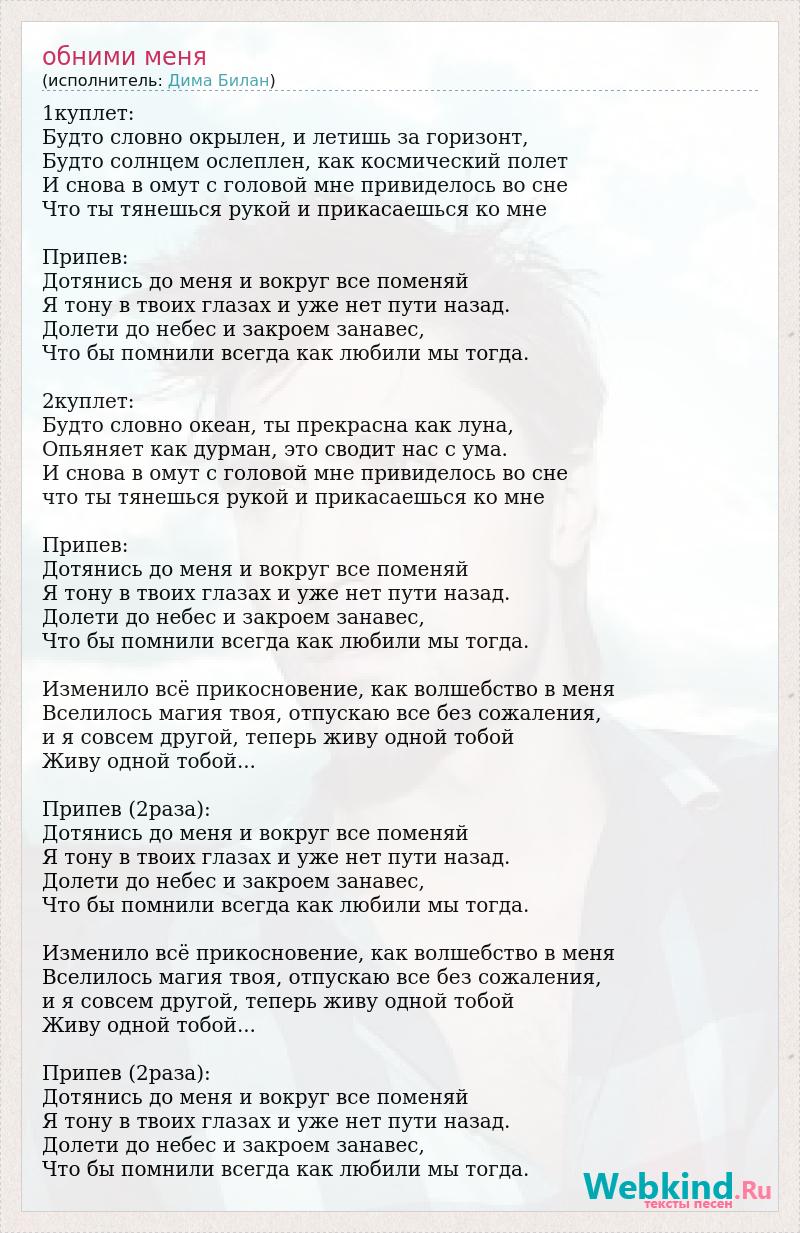 обними меня
(исполнитель: Дима Билан)

1куплет:
Будто словно окрылен, и летишь за горизонт,
Будто солнцем ослеплен, как космический полет
И снова в омут с головой мне привиделось во сне
Что ты тянешься рукой и прикасаешься ко мне

Припев:
Дотянись до меня и вокруг все поменяй
Я тону в твоих глазах и уже нет пути назад.
Долети до небес и закроем занавес,
Что бы помнили всегда как любили мы тогда.

2куплет:
Будто словно океан, ты прекрасна как луна,
Опьяняет как дурман, это сводит нас с ума.
И снова в омут с головой мне привиделось во сне
что ты тянешься рукой и прикасаешься ко мне

Припев:
Дотянись до меня и вокруг все поменяй
Я тону в твоих глазах и уже нет пути назад.
Долети до небес и закроем занавес,
Что бы помнили всегда как любили мы тогда.

Изменило всё прикосновение, как волшебство в меня
Вселилось магия твоя, отпускаю все без сожаления,
и я совсем другой, теперь живу одной тобой
Живу одной тобой...

Припев (2раза):
Дотянись до меня и вокруг все поменяй
Я тону в твоих глазах и уже нет пути назад.
Долети до небес и закроем занавес,
Что бы помнили всегда как любили мы тогда.

Изменило всё прикосновение, как волшебство в меня
Вселилось магия твоя, отпускаю все без сожаления,
и я совсем другой, теперь живу одной тобой
Живу одной тобой...

Припев (2раза):
Дотянись до меня и вокруг все поменяй
Я тону в твоих глазах и уже нет пути назад.
Долети до небес и закроем занавес,
Что бы помнили всегда как любили мы тогда.

Webkind.Ru
тексты песен